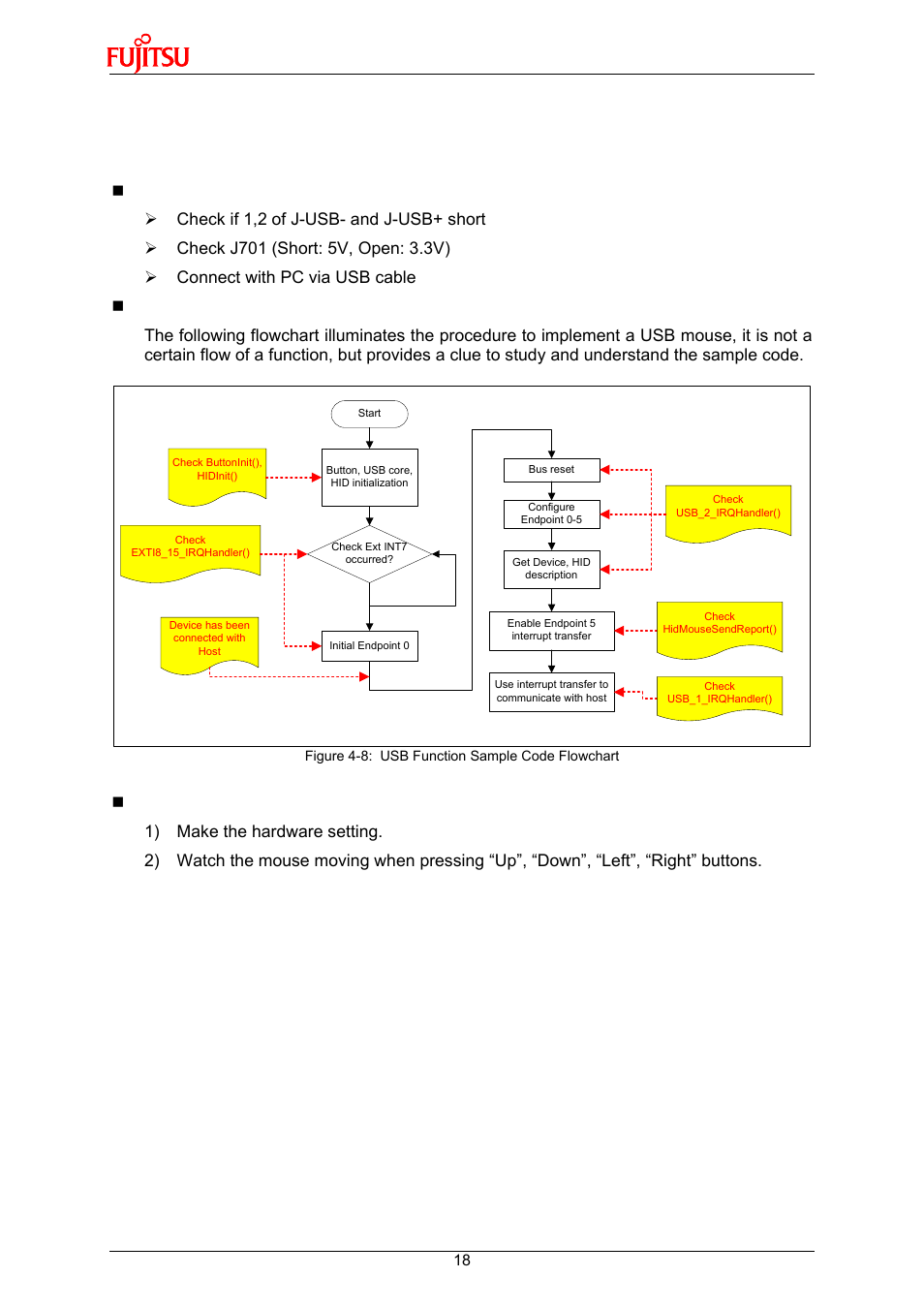 FUJITSU

■

➢ Check if 1,2 of J-USB- and J-USB+ short

➢ Check J701 (Short: 5V, Open: 3.3V)

➢ Connect with PC via USB cable

■

The following flowchart illuminates the procedure to implement a USB mouse, it is not a certain flow of a function, but provides a clue to study and understand the sample code.

Start

Check ButtonInit(), HIDInit()

Button, USB core, HID initialization

Check EXTI8_15_IRQHandler()

Check Ext INT7 occurred?

Device has been connected with Host

Initial Endpoint 0

Bus reset

Configure Endpoint 0-5

Check USB_2_IRQHandler()

Get Device, HID description

Enable Endpoint 5 interrupt transfer

Check HidMouseSendReport()

Use interrupt transfer to communicate with host

Check USB_1_IRQHandler()

Figure 4-8: USB Function Sample Code Flowchart

■

1) Make the hardware setting.

2) Watch the mouse moving when pressing “Up”, “Down”, “Left”, “Right” buttons.

18